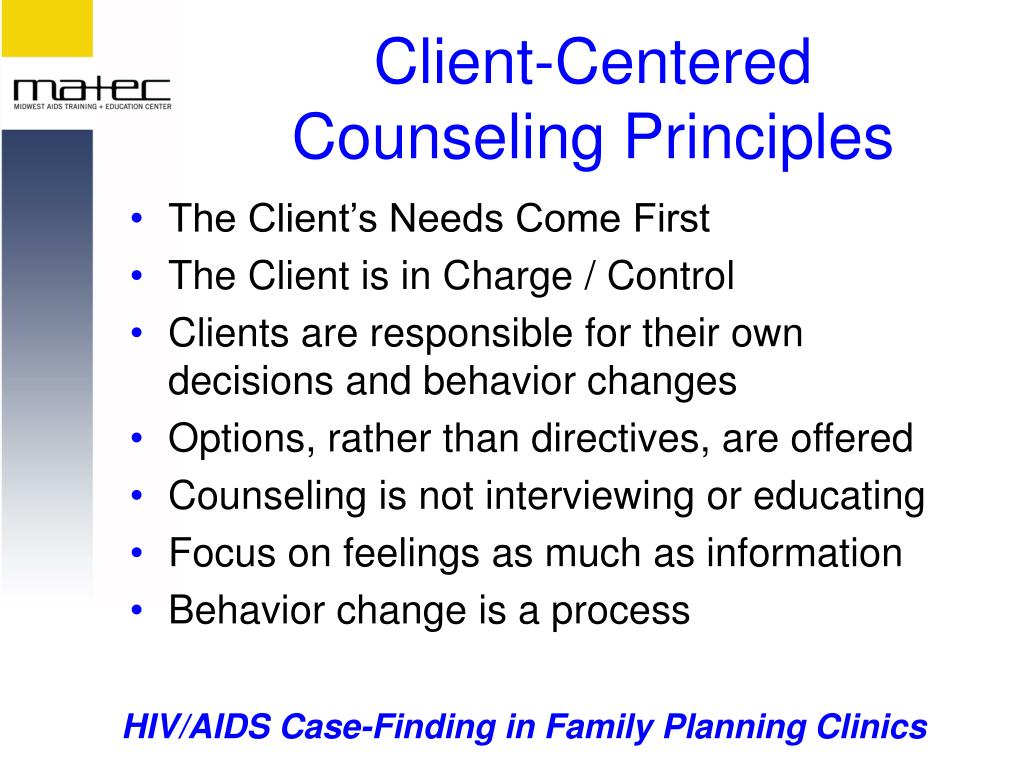 matec
MIDWEST AIDS TRAINING + EDUCATION CENTER

Client-Centered Counseling Principles

• The Client's Needs Come First
• The Client is in Charge / Control
• Clients are responsible for their own decisions and behavior changes
• Options, rather than directives, are offered
• Counseling is not interviewing or educating
• Focus on feelings as much as information
• Behavior change is a process

HIV/AIDS Case-Finding in Family Planning Clinics